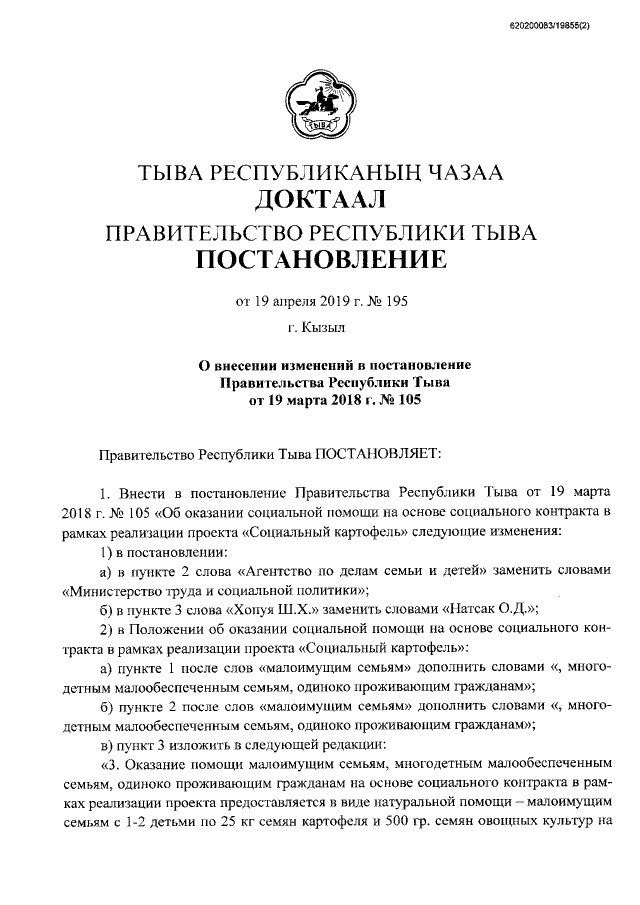 620200083/19855(2)

ТЫВА

ТЫВА РЕСПУБЛИКАНЫҢ ЧАЗАА
ДОКТААЛ
ПРАВИТЕЛЬСТВО РЕСПУБЛИКИ ТЫВА
ПОСТАНОВЛЕНИЕ

от 19 апреля 2019 г. № 195

г. Кызыл

О внесении изменений в постановление Правительства Республики Тыва от 19 марта 2018 г. № 105

Правительство Республики Тыва ПОСТАНОВЛЯЕТ:

1. Внести в постановление Правительства Республики Тыва от 19 марта 2018 г. № 105 «Об оказании социальной помощи на основе социального контракта в рамках реализации проекта «Социальный картофель» следующие изменения:

1) в постановлении:

а) в пункте 2 слова «Агентство по делам семьи и детей» заменить словами «Министерство труда и социальной политики»;

б) в пункте 3 слова «Хопуя Ш.Х.» заменить словами «Натсак О.Д.»;

2) в Положении об оказании социальной помощи на основе социального контракта в рамках реализации проекта «Социальный картофель»:

а) пункте 1 после слов «малоимущим семьям» дополнить словами «, многодетным малообеспеченным семьям, одиноко проживающим гражданам»;

б) пункте 2 после слов «малоимущим семьям» дополнить словами «, многодетным малообеспеченным семьям, одиноко проживающим гражданам»;

в) пункт 3 изложить в следующей редакции:

«3. Оказание помощи малоимущим семьям, многодетным малообеспеченным семьям, одиноко проживающим гражданам на основе социального контракта в рамках реализации проекта предоставляется в виде натуральной помощи – малоимущим семьям с 1-2 детьми по 25 кг семян картофеля и 500 гр. семян овощных культур на